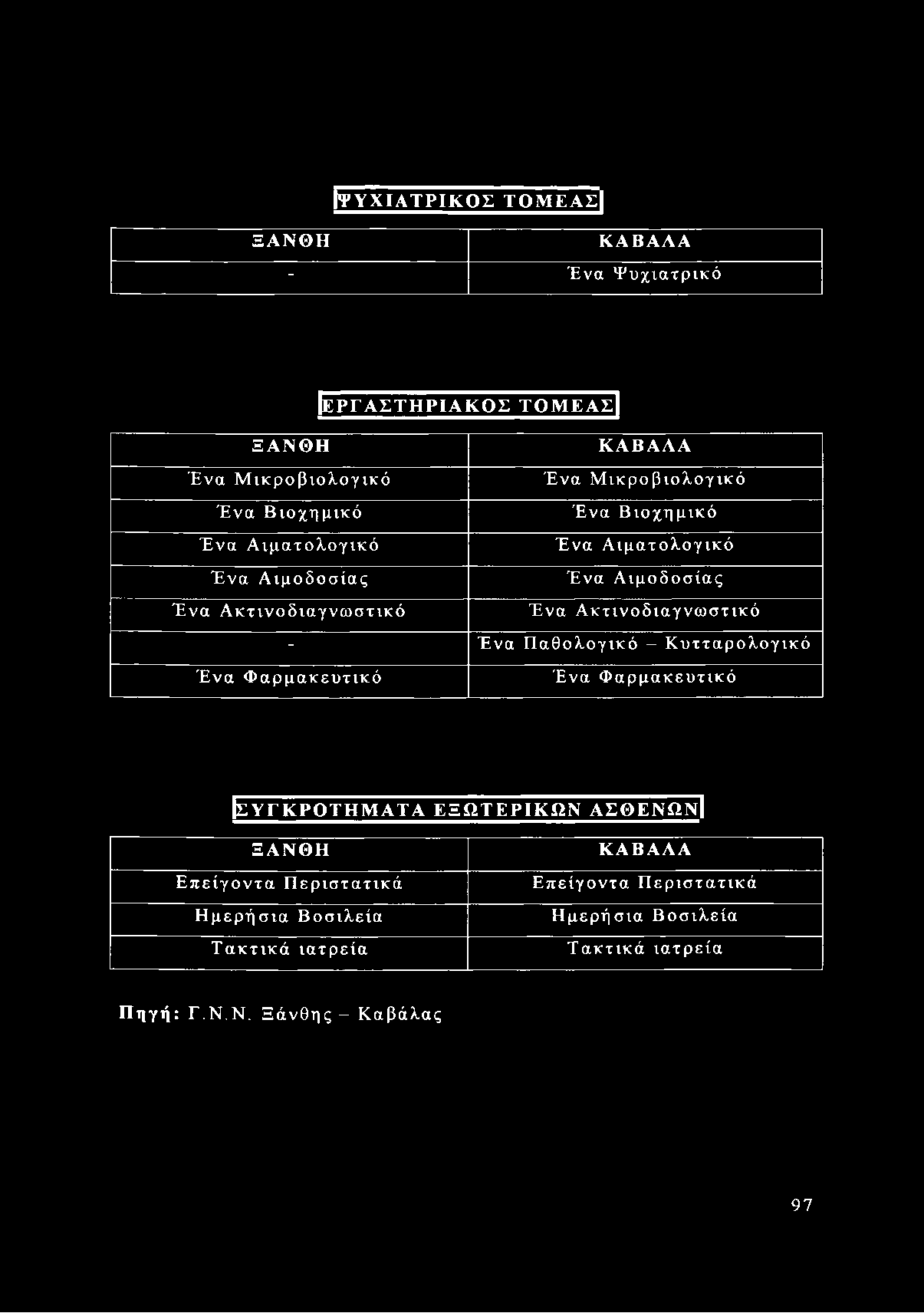 ΨΥΧΙΑΤΡΙΚΟΣ ΤΟΜΕΑΣ

| ΞΑΝΘΗ | ΚΑΒΑΛΑ |
|---|---|
| - | Ένα Ψυχιατρικό |

ΕΡΓΑΣΤΗΡΙΑΚΟΣ ΤΟΜΕΑΣ

| ΞΑΝΘΗ | ΚΑΒΑΛΑ |
|---|---|
| Ένα Μικροβιολογικό | Ένα Μικροβιολογικό |
| Ένα Βιοχημικό | Ένα Βιοχημικό |
| Ένα Αιματολογικό | Ένα Αιματολογικό |
| Ένα Αιμοδοσίας | Ένα Αιμοδοσίας |
| Ένα Ακτινοδιαγνωστικό | Ένα Ακτινοδιαγνωστικό |
| - | Ένα Παθολογικό – Κυτταρολογικό |
| Ένα Φαρμακευτικό | Ένα Φαρμακευτικό |

ΣΥΓΚΡΟΤΗΜΑΤΑ ΕΞΩΤΕΡΙΚΩΝ ΑΣΘΕΝΩΝ

| ΞΑΝΘΗ | ΚΑΒΑΛΑ |
|---|---|
| Επείγοντα Περιστατικά | Επείγοντα Περιστατικά |
| Ημερήσια Βοσιλεία | Ημερήσια Βοσιλεία |
| Τακτικά ιατρεία | Τακτικά ιατρεία |

Πηγή: Γ.Ν.Ν. Ξάνθης – Καβάλας

97